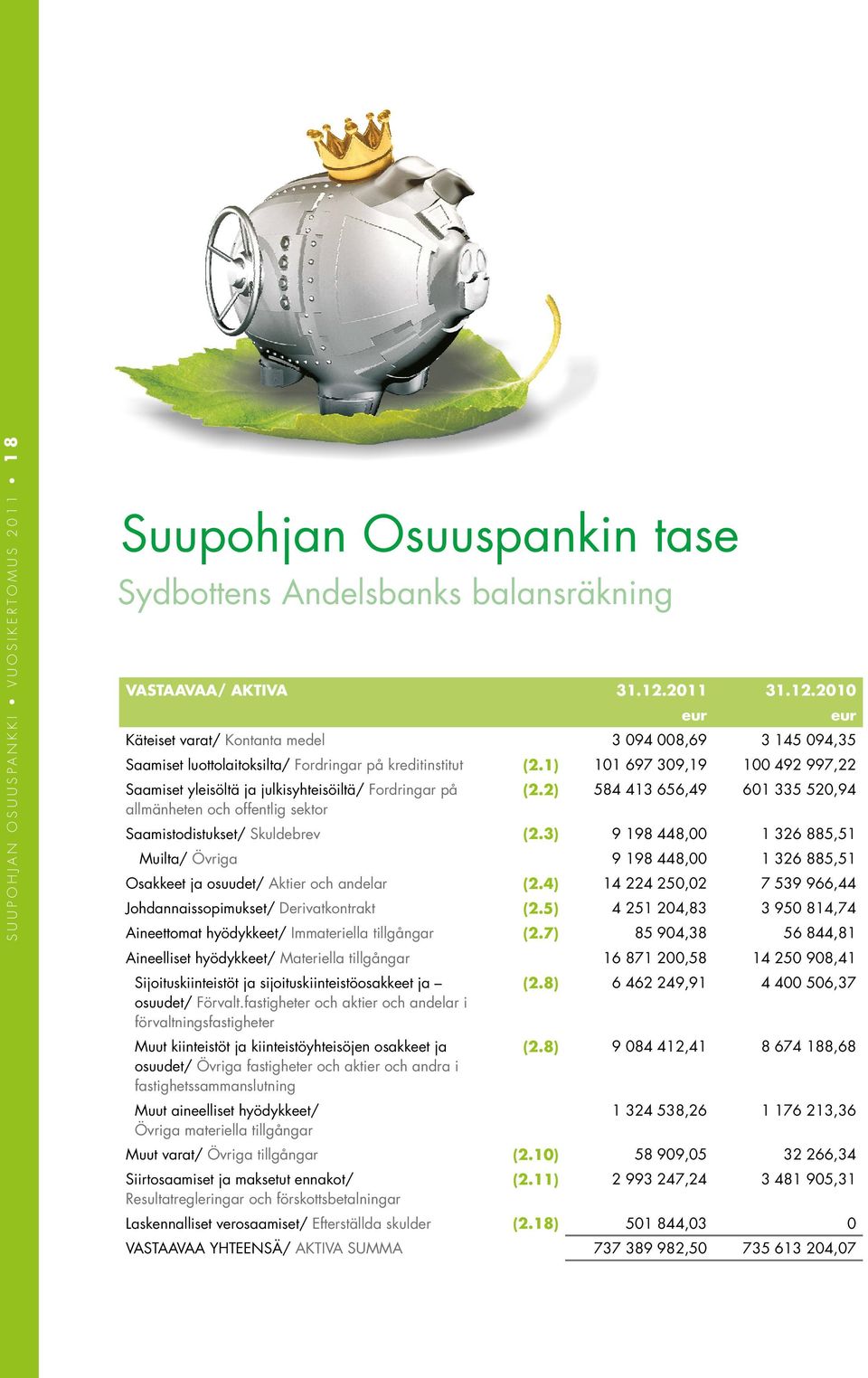 SUUPOHJAN OSUUSPANKKI • VUOSIKERTOMUS 2011 • 18

Suupohjan Osuuspankin tase

Sydbottens Andelsbanks balansräkning

| VASTAAVAA/ AKTIVA | | 31.12.2011 | 31.12.2010 |
|---|---|---|---|
| | | eur | eur |
| Käteiset varat/ Kontanta medel | | 3 094 008,69 | 3 145 094,35 |
| Saamiset luottolaitoksilta/ Fordringar på kreditinstitut | (2.1) | 101 697 309,19 | 100 492 997,22 |
| Saamiset yleisöltä ja julkisyhteisöiltä/ Fordringar på allmänheten och offentlig sektor | (2.2) | 584 413 656,49 | 601 335 520,94 |
| Saamistodistukset/ Skuldebrev | (2.3) | 9 198 448,00 | 1 326 885,51 |
| Muilta/ Övriga | | 9 198 448,00 | 1 326 885,51 |
| Osakkeet ja osuudet/ Aktier och andelar | (2.4) | 14 224 250,02 | 7 539 966,44 |
| Johdannaissopimukset/ Derivatkontrakt | (2.5) | 4 251 204,83 | 3 950 814,74 |
| Aineettomat hyödykkeet/ Immateriella tillgångar | (2.7) | 85 904,38 | 56 844,81 |
| Aineelliset hyödykkeet/ Materiella tillgångar | | 16 871 200,58 | 14 250 908,41 |
| Sijoituskiinteistöt ja sijoituskiinteistöosakkeet ja – osuudet/ Förvalt.fastigheter och aktier och andelar i förvaltningsfastigheter | (2.8) | 6 462 249,91 | 4 400 506,37 |
| Muut kiinteistöt ja kiinteistöyhteisöjen osakkeet ja osuudet/ Övriga fastigheter och aktier och andra i fastighetssammanslutning | (2.8) | 9 084 412,41 | 8 674 188,68 |
| Muut aineelliset hyödykkeet/ Övriga materiella tillgångar | | 1 324 538,26 | 1 176 213,36 |
| Muut varat/ Övriga tillgångar | (2.10) | 58 909,05 | 32 266,34 |
| Siirtosaamiset ja maksetut ennakot/ Resultatregleringar och förskottsbetalningar | (2.11) | 2 993 247,24 | 3 481 905,31 |
| Laskennalliset verosaamiset/ Efterställda skulder | (2.18) | 501 844,03 | 0 |
| VASTAAVAA YHTEENSÄ/ AKTIVA SUMMA | | 737 389 982,50 | 735 613 204,07 |